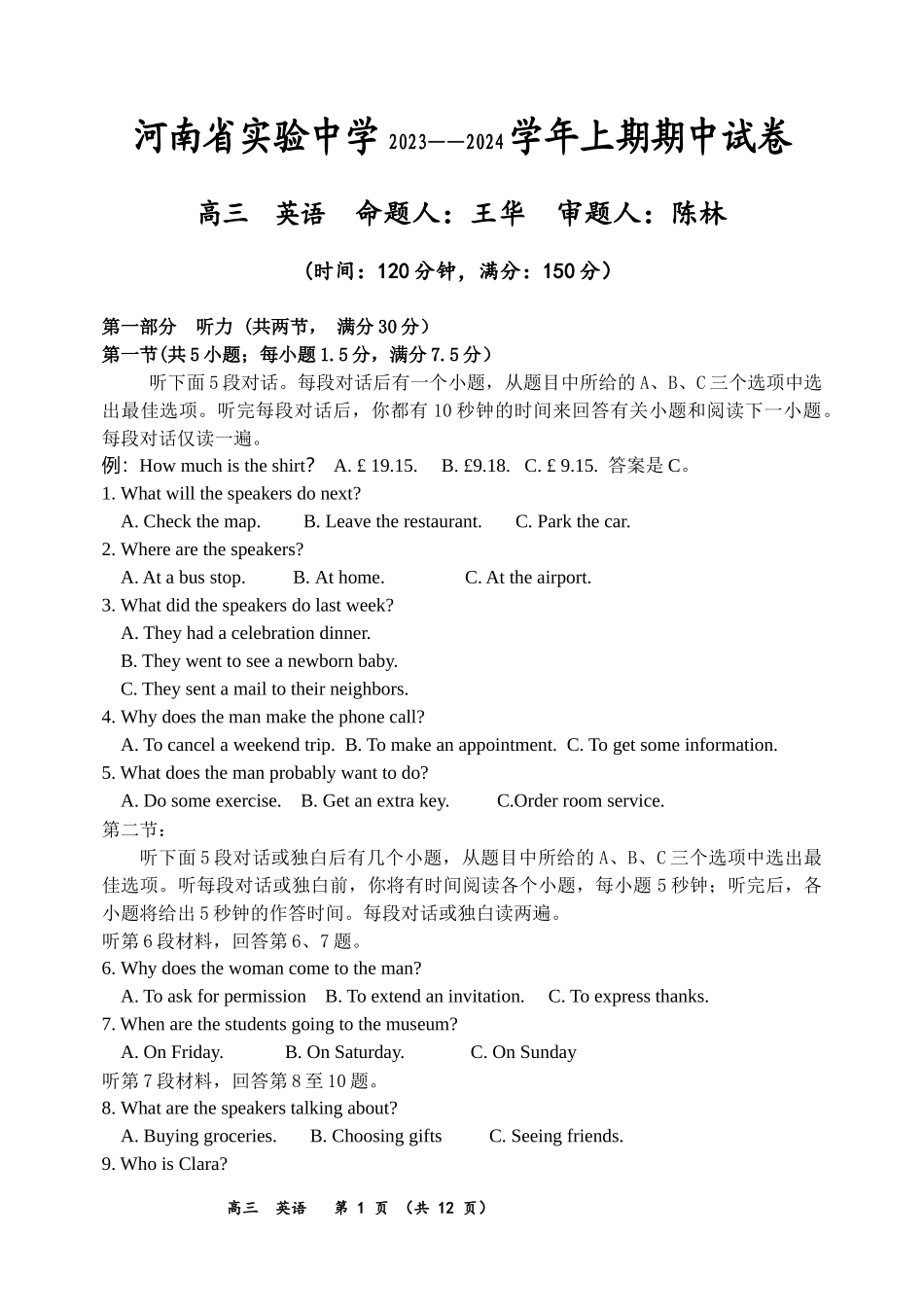 河南省实验中学 2023——2024 学年上期期中试卷

高三 英语 命题人：王华 审题人：陈林

（时间：120 分钟，满分：150 分）

第一部分 听力（共两节， 满分 30 分）
第一节(共 5 小题；每小题 1.5 分，满分 7.5 分)

听下面 5 段对话。每段对话后有一个小题，从题目中所给的 A、B、C 三个选项中选出最佳选项。听完每段对话后，你都有 10 秒钟的时间来回答有关小题和阅读下一小题。每段对话仅读一遍。

例：How much is the shirt? A. £ 19.15. B. £9.18. C. £ 9.15. 答案是 C。

1. What will the speakers do next?
A. Check the map. B. Leave the restaurant. C. Park the car.
2. Where are the speakers?
A. At a bus stop. B. At home. C. At the airport.
3. What did the speakers do last week?
A. They had a celebration dinner.
B. They went to see a newborn baby.
C. They sent a mail to their neighbors.
4. Why does the man make the phone call?
A. To cancel a weekend trip. B. To make an appointment. C. To get some information.
5. What does the man probably want to do?
A. Do some exercise. B. Get an extra key. C.Order room service.

第二节：

听下面 5 段对话或独白后有几个小题，从题目中所给的 A、B、C 三个选项中选出最佳选项。听每段对话或独白前，你将有时间阅读各个小题，每小题 5 秒钟；听完后，各小题将给出 5 秒钟的作答时间。每段对话或独白读两遍。

听第 6 段材料，回答第 6、7 题。
6. Why does the woman come to the man?
A. To ask for permission B. To extend an invitation. C. To express thanks.
7. When are the students going to the museum?
A. On Friday. B. On Saturday. C. On Sunday
听第 7 段材料，回答第 8 至 10 题。
8. What are the speakers talking about?
A. Buying groceries. B. Choosing gifts C. Seeing friends.
9. Who is Clara?

高三 英语 第 1 页 （共 12 页）